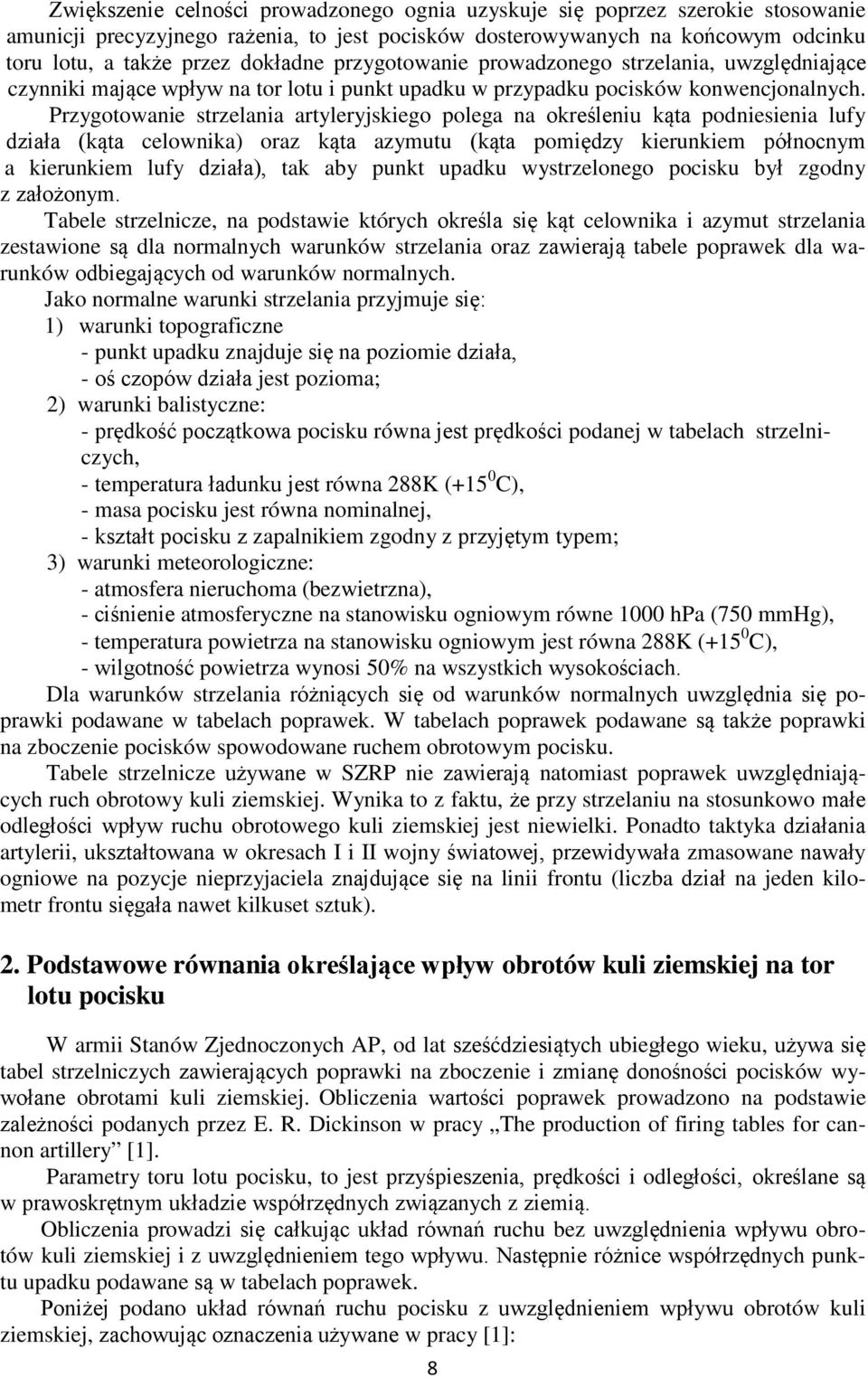 Zwiększenie celności prowadzonego ognia uzyskuje się poprzez szerokie stosowanie amunicji precyzyjnego rażenia, to jest pocisków dosterowywanych na końcowym odcinku toru lotu, a także przez dokładne przygotowanie prowadzonego strzelania, uwzględniające czynniki mające wpływ na tor lotu i punkt upadku w przypadku pocisków konwencjonalnych. Przygotowanie strzelania artyleryjskiego polega na określeniu kąta podniesienia lufy działa (kąta celownika) oraz kąta azymutu (kąta pomiędzy kierunkiem północnym a kierunkiem lufy działa), tak aby punkt upadku wystrzelonego pocisku był zgodny z założonym.

Tabele strzelnicze, na podstawie których określa się kąt celownika i azymut strzelania zestawione są dla normalnych warunków strzelania oraz zawierają tabele poprawek dla warunków odbiegających od warunków normalnych.

Jako normalne warunki strzelania przyjmuje się:

1) warunki topograficzne
- punkt upadku znajduje się na poziomie działa,
- oś czopów działa jest pozioma;

2) warunki balistyczne:
- prędkość początkowa pocisku równa jest prędkości podanej w tabelach strzelniczych,
- temperatura ładunku jest równa 288K (+15 $^0$C),
- masa pocisku jest równa nominalnej,
- kształt pocisku z zapalnikiem zgodny z przyjętym typem;

3) warunki meteorologiczne:
- atmosfera nieruchoma (bezwietrzna),
- ciśnienie atmosferyczne na stanowisku ogniowym równe 1000 hPa (750 mmHg),
- temperatura powietrza na stanowisku ogniowym jest równa 288K (+15 $^0$C),
- wilgotność powietrza wynosi 50% na wszystkich wysokościach.

Dla warunków strzelania różniących się od warunków normalnych uwzględnia się poprawki podawane w tabelach poprawek. W tabelach poprawek podawane są także poprawki na zboczenie pocisków spowodowane ruchem obrotowym pocisku.

Tabele strzelnicze używane w SZRP nie zawierają natomiast poprawek uwzględniających ruch obrotowy kuli ziemskiej. Wynika to z faktu, że przy strzelaniu na stosunkowo małe odległości wpływ ruchu obrotowego kuli ziemskiej jest niewielki. Ponadto taktyka działania artylerii, ukształtowana w okresach I i II wojny światowej, przewidywała zmasowane nawały ogniowe na pozycje nieprzyjaciela znajdujące się na linii frontu (liczba dział na jeden kilometr frontu sięgała nawet kilkuset sztuk).

2. Podstawowe równania określające wpływ obrotów kuli ziemskiej na tor lotu pocisku

W armii Stanów Zjednoczonych AP, od lat sześćdziesiątych ubiegłego wieku, używa się tabel strzelniczych zawierających poprawki na zboczenie i zmianę donośności pocisków wywołane obrotami kuli ziemskiej. Obliczenia wartości poprawek prowadzono na podstawie zależności podanych przez E. R. Dickinson w pracy „The production of firing tables for cannon artillery” [1].

Parametry toru lotu pocisku, to jest przyśpieszenia, prędkości i odległości, określane są w prawoskrętnym układzie współrzędnych związanych z ziemią.

Obliczenia prowadzi się całkując układ równań ruchu bez uwzględnienia wpływu obrotów kuli ziemskiej i z uwzględnieniem tego wpływu. Następnie różnice współrzędnych punktu upadku podawane są w tabelach poprawek.

Poniżej podano układ równań ruchu pocisku z uwzględnieniem wpływu obrotów kuli ziemskiej, zachowując oznaczenia używane w pracy [1]:

8